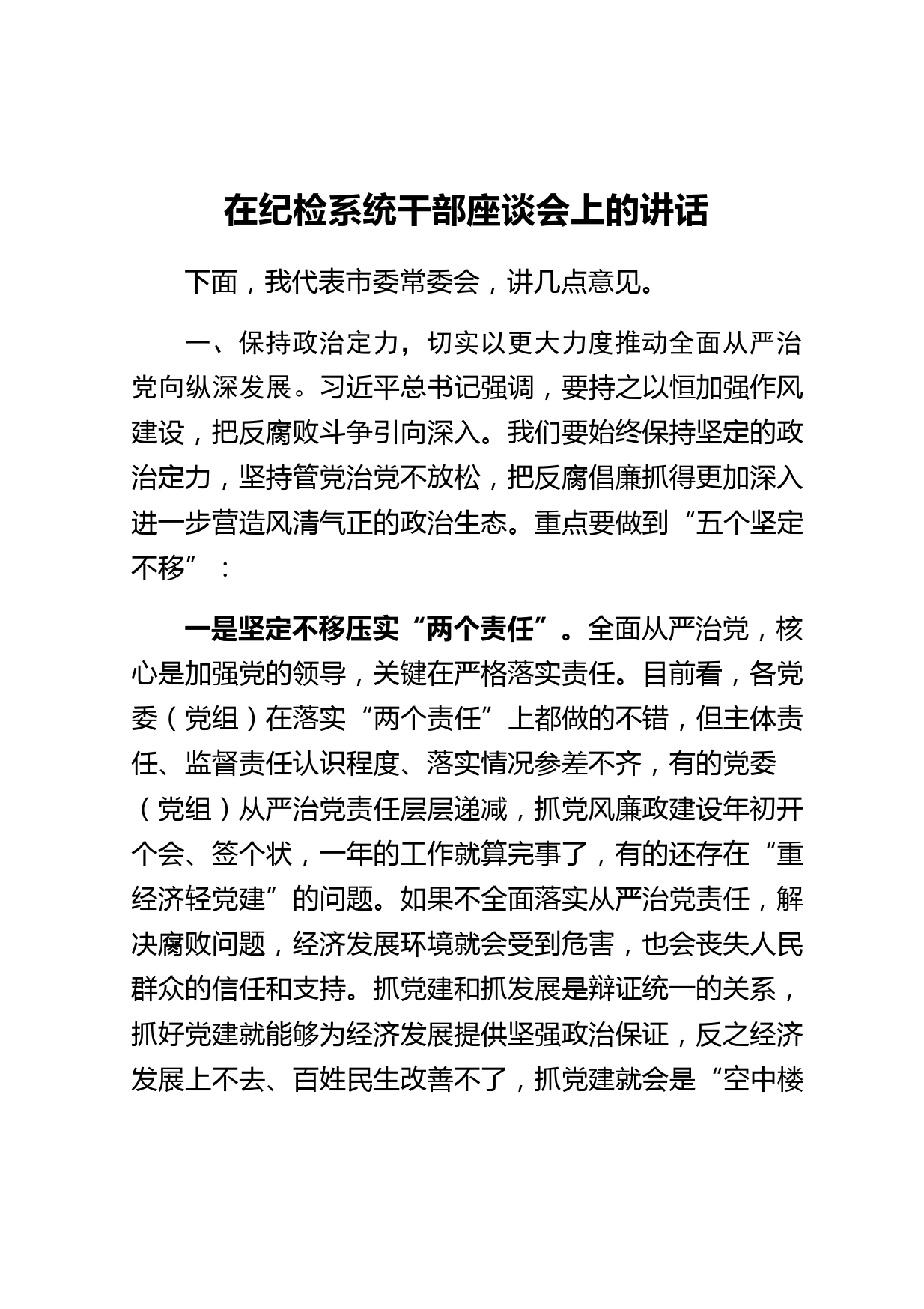 在纪检系统干部座谈会上的讲话

下面，我代表市委常委会，讲几点意见。

一、保持政治定力，切实以更大力度推动全面从严治党向纵深发展。习近平总书记强调，要持之以恒加强作风建设，把反腐败斗争引向深入。我们要始终保持坚定的政治定力，坚持管党治党不放松，把反腐倡廉抓得更加深入进一步营造风清气正的政治生态。重点要做到“五个坚定不移”：

一是坚定不移压实“两个责任”。全面从严治党，核心是加强党的领导，关键在严格落实责任。目前看，各党委（党组）在落实“两个责任”上都做的不错，但主体责任、监督责任认识程度、落实情况参差不齐，有的党委（党组）从严治党责任层层递减，抓党风廉政建设年初开个会、签个状，一年的工作就算完事了，有的还存在“重经济轻党建”的问题。如果不全面落实从严治党责任，解决腐败问题，经济发展环境就会受到危害，也会丧失人民群众的信任和支持。抓党建和抓发展是辩证统一的关系，抓好党建就能够为经济发展提供坚强政治保证，反之经济发展上不去、百姓民生改善不了，抓党建就会是“空中楼